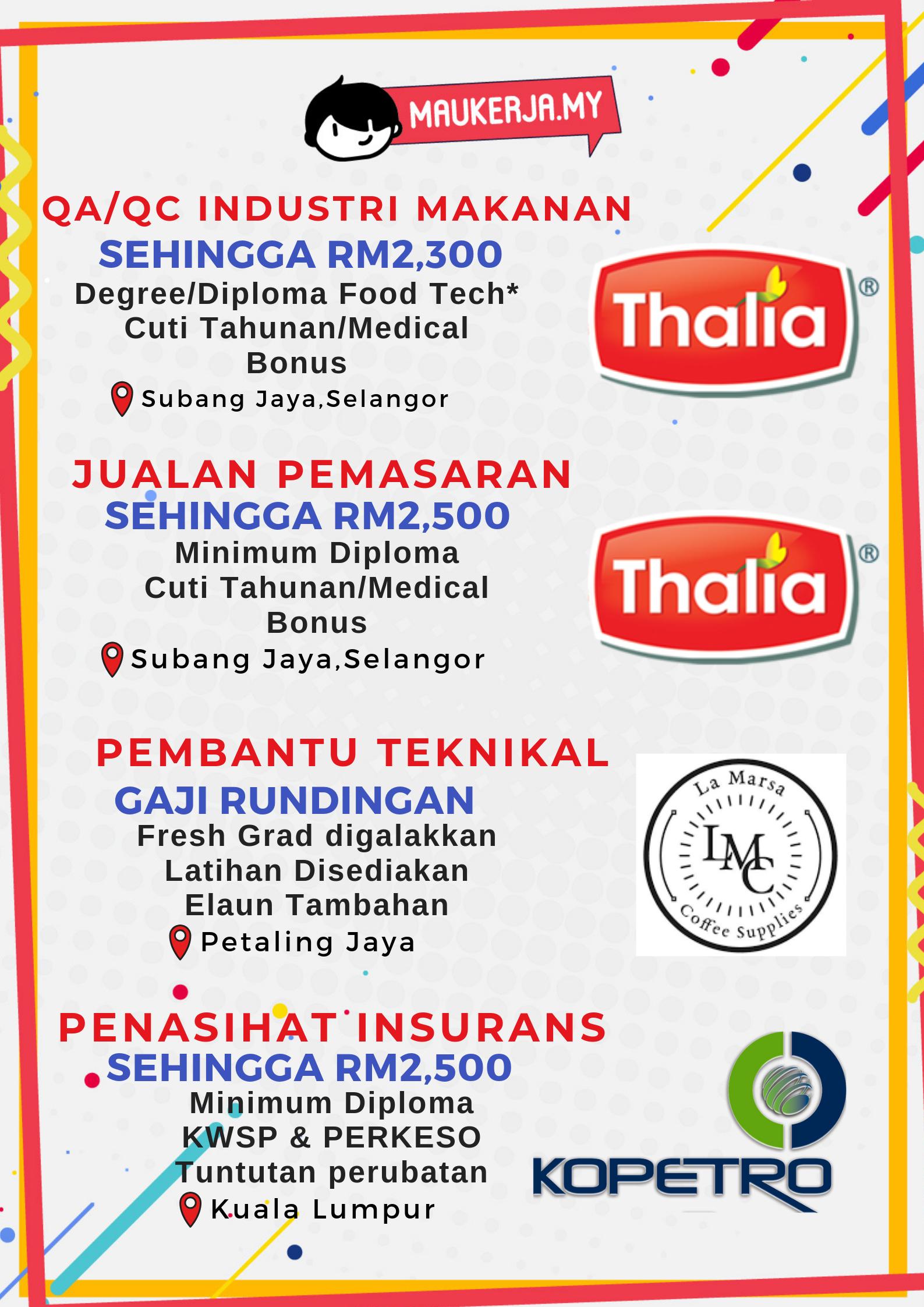 MAUKERJA.MY

QA/QC INDUSTRI MAKANAN
SEHINGGA RM2,300
Degree/Diploma Food Tech*
Cuti Tahunan/Medical
Bonus
Subang Jaya,Selangor

Thalia®

JUALAN PEMASARAN
SEHINGGA RM2,500
Minimum Diploma
Cuti Tahunan/Medical
Bonus
Subang Jaya,Selangor

Thalia®

PEMBANTU TEKNIKAL
GAJI RUNDINGAN
Fresh Grad digalakkan
Latihan Disediakan
Elaun Tambahan
Petaling Jaya

La Marsa
LMC
Coffee Supplies

PENASIHAT INSURANS
SEHINGGA RM2,500
Minimum Diploma
KWSP & PERKESO
Tuntutan perubatan
Kuala Lumpur

KOPETRO